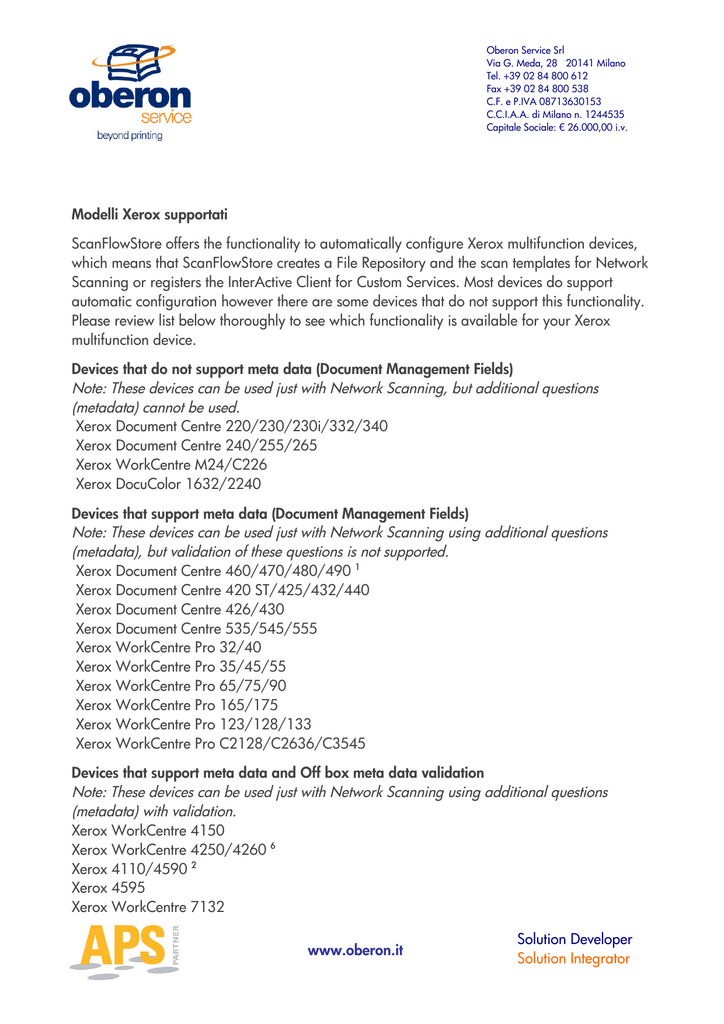 oberon service
beyond printing

Oberon Service Srl
Via G. Meda, 28 20141 Milano
Tel. +39 02 84 800 612
Fax +39 02 84 800 538
C.F. e P.IVA 08713630153
C.C.I.A.A. di Milano n. 1244535
Capitale Sociale: € 26.000,00 i.v.

Modelli Xerox supportati

ScanFlowStore offers the functionality to automatically configure Xerox multifunction devices, which means that ScanFlowStore creates a File Repository and the scan templates for Network Scanning or registers the InterActive Client for Custom Services. Most devices do support automatic configuration however there are some devices that do not support this functionality. Please review list below thoroughly to see which functionality is available for your Xerox multifunction device.

Devices that do not support meta data (Document Management Fields)
Note: These devices can be used just with Network Scanning, but additional questions (metadata) cannot be used.
Xerox Document Centre 220/230/230i/332/340
Xerox Document Centre 240/255/265
Xerox WorkCentre M24/C226
Xerox DocuColor 1632/2240

Devices that support meta data (Document Management Fields)
Note: These devices can be used just with Network Scanning using additional questions (metadata), but validation of these questions is not supported.
Xerox Document Centre 460/470/480/490 $^1$
Xerox Document Centre 420 ST/425/432/440
Xerox Document Centre 426/430
Xerox Document Centre 535/545/555
Xerox WorkCentre Pro 32/40
Xerox WorkCentre Pro 35/45/55
Xerox WorkCentre Pro 65/75/90
Xerox WorkCentre Pro 165/175
Xerox WorkCentre Pro 123/128/133
Xerox WorkCentre Pro C2128/C2636/C3545

Devices that support meta data and Off box meta data validation
Note: These devices can be used just with Network Scanning using additional questions (metadata) with validation.
Xerox WorkCentre 4150
Xerox WorkCentre 4250/4260 $^6$
Xerox 4110/4590 $^2$
Xerox 4595
Xerox WorkCentre 7132

APS PARTNER

www.oberon.it

Solution Developer
Solution Integrator